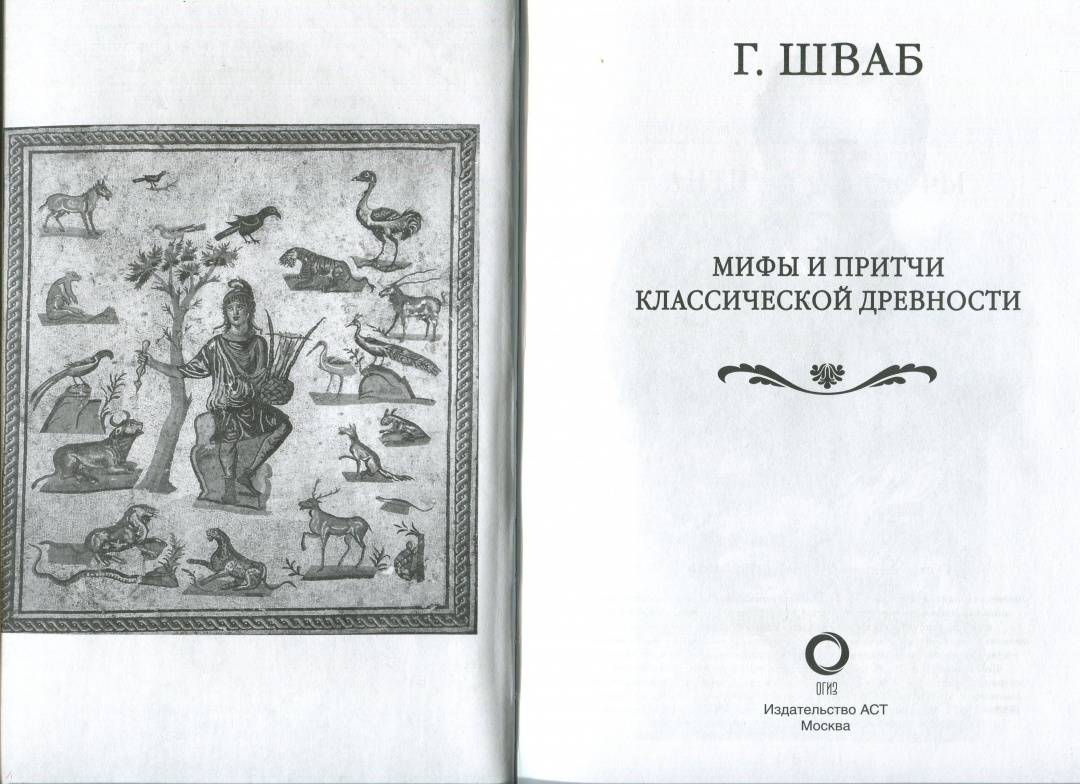 Г. ШВАБ

МИФЫ И ПРИТЧИ
КЛАССИЧЕСКОЙ ДРЕВНОСТИ

ОГИЗ

Издательство АСТ
Москва